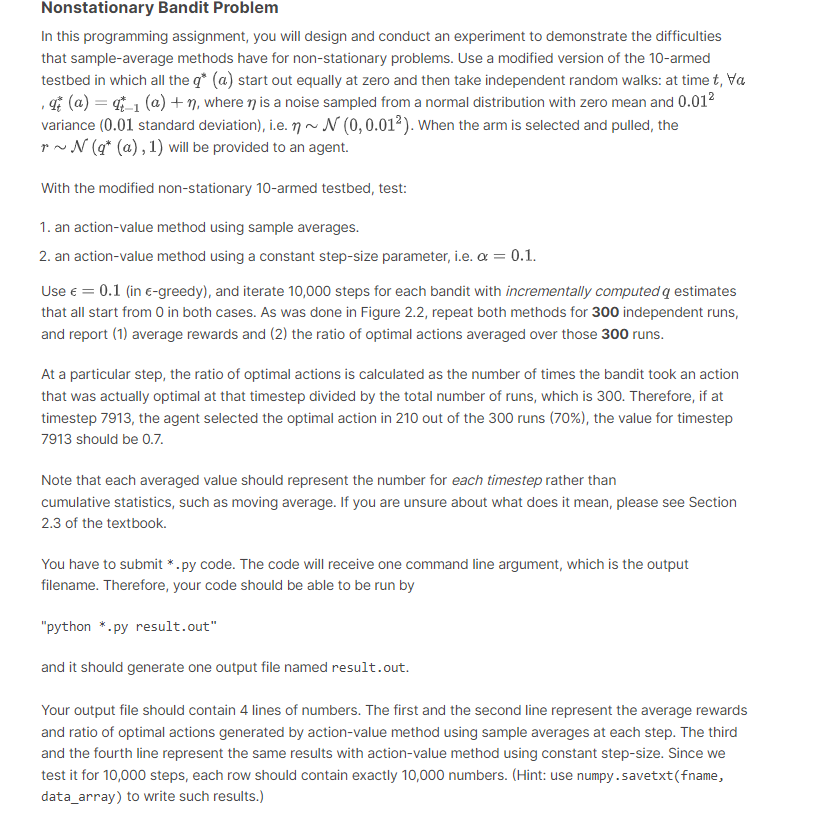 Nonstationary Bandit Problem

In this programming assignment, you will design and conduct an experiment to demonstrate the difficulties that sample-average methods have for non-stationary problems. Use a modified version of the 10-armed testbed in which all the $q^*(a)$ start out equally at zero and then take independent random walks: at time $t$, $\forall a$, $q_t^*(a) = q_{t-1}^*(a) + \eta$, where $\eta$ is a noise sampled from a normal distribution with zero mean and $0.01^2$ variance ($0.01$ standard deviation), i.e. $\eta \sim \mathcal{N}(0, 0.01^2)$. When the arm is selected and pulled, the $r \sim \mathcal{N}(q^*(a), 1)$ will be provided to an agent.

With the modified non-stationary 10-armed testbed, test:

1. an action-value method using sample averages.
2. an action-value method using a constant step-size parameter, i.e. $\alpha = 0.1$.

Use $\epsilon = 0.1$ (in $\epsilon$-greedy), and iterate 10,000 steps for each bandit with incrementally computed $q$ estimates that all start from 0 in both cases. As was done in Figure 2.2, repeat both methods for 300 independent runs, and report (1) average rewards and (2) the ratio of optimal actions averaged over those 300 runs.

At a particular step, the ratio of optimal actions is calculated as the number of times the bandit took an action that was actually optimal at that timestep divided by the total number of runs, which is 300. Therefore, if at timestep 7913, the agent selected the optimal action in 210 out of the 300 runs (70%), the value for timestep 7913 should be 0.7.

Note that each averaged value should represent the number for each timestep rather than cumulative statistics, such as moving average. If you are unsure about what does it mean, please see Section 2.3 of the textbook.

You have to submit *.py code. The code will receive one command line argument, which is the output filename. Therefore, your code should be able to be run by

"python *.py result.out"

and it should generate one output file named result.out.

Your output file should contain 4 lines of numbers. The first and the second line represent the average rewards and ratio of optimal actions generated by action-value method using sample averages at each step. The third and the fourth line represent the same results with action-value method using constant step-size. Since we test it for 10,000 steps, each row should contain exactly 10,000 numbers. (Hint: use numpy.savetxt(fname, data_array) to write such results.)